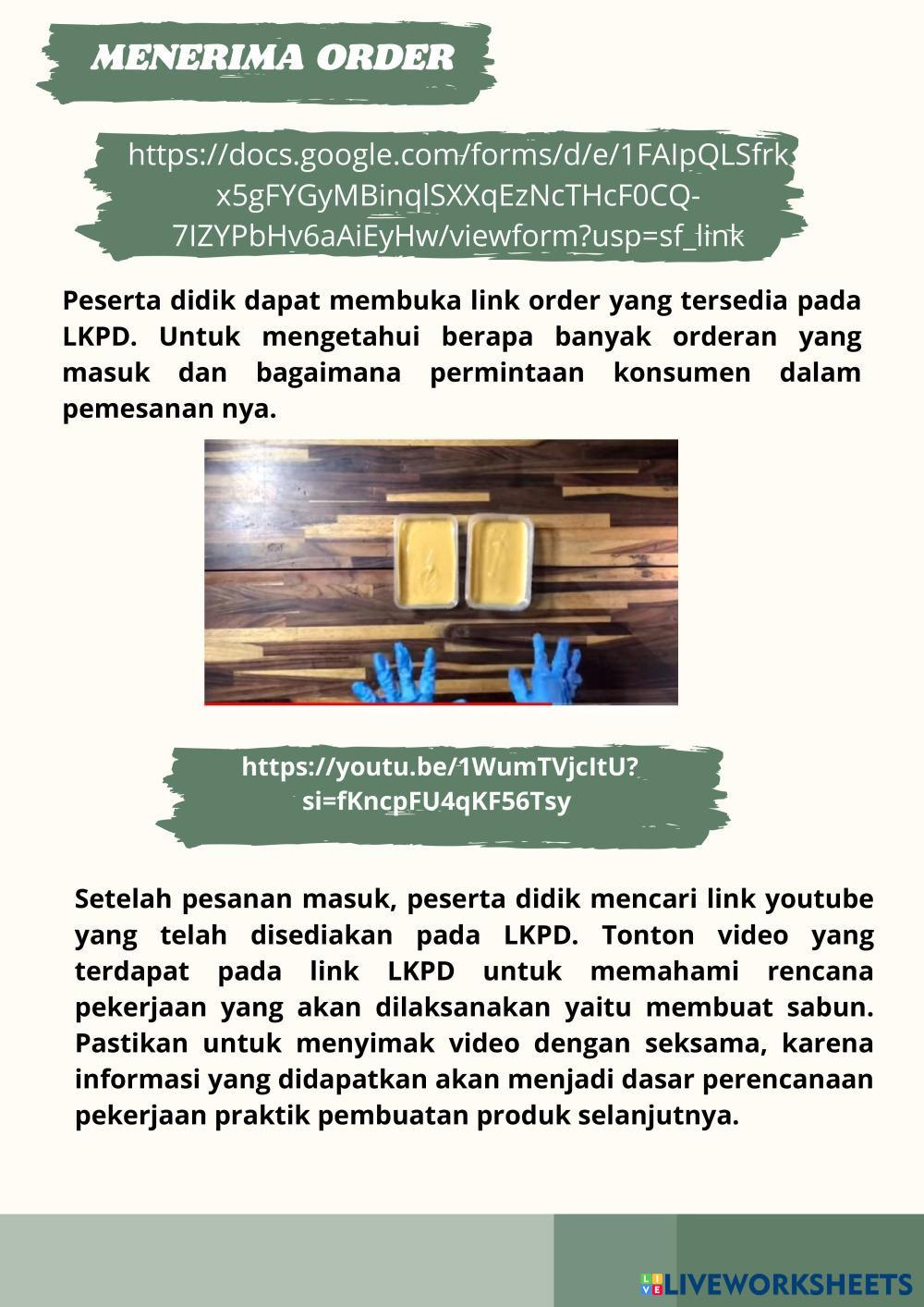 MENERIMA ORDER

https://docs.google.com/forms/d/e/1FAIpQLSfrkx5gFYGyMBinqlSXXqEzNcTHcF0CQ-7IZYPbHv6aAiEyHw/viewform?usp=sf_link

Peserta didik dapat membuka link order yang tersedia pada LKPD. Untuk mengetahui berapa banyak orderan yang masuk dan bagaimana permintaan konsumen dalam pemesanan nya.

https://youtu.be/1WumTVjcItU?si=fKncpFU4qKF56Tsy

Setelah pesanan masuk, peserta didik mencari link youtube yang telah disediakan pada LKPD. Tonton video yang terdapat pada link LKPD untuk memahami rencana pekerjaan yang akan dilaksanakan yaitu membuat sabun. Pastikan untuk menyimak video dengan seksama, karena informasi yang didapatkan akan menjadi dasar perencanaan pekerjaan praktik pembuatan produk selanjutnya.

LIVEWORKSHEETS